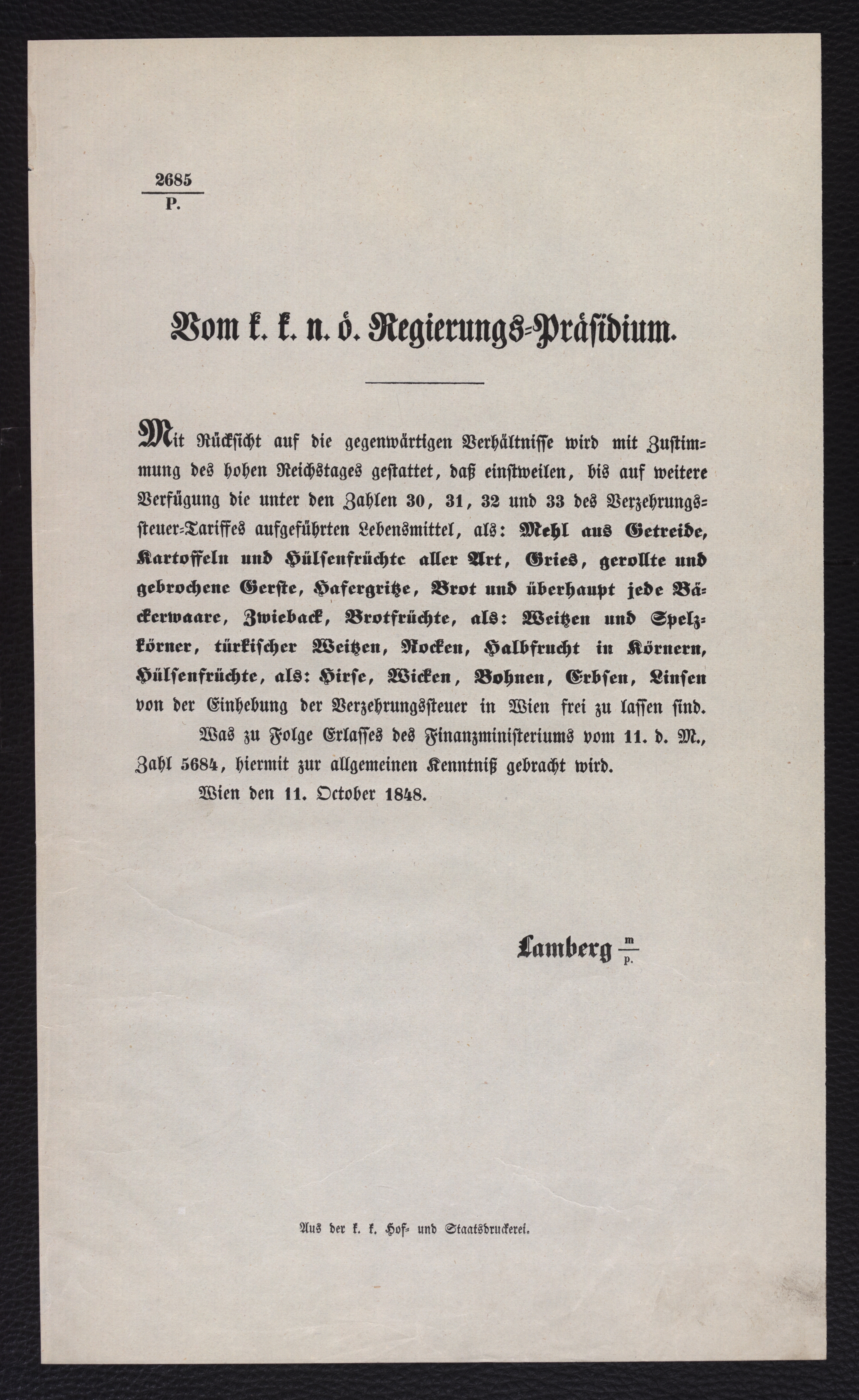 $\frac{2685}{P.}$

Vom k. k. n. ö. Regierungs-Präsidium.

Mit Rücksicht auf die gegenwärtigen Verhältnisse wird mit Zustimmung des hohen Reichstages gestattet, daß einstweilen, bis auf weitere Verfügung die unter den Zahlen 30, 31, 32 und 33 des Verzehrungssteuer-Tariffes aufgeführten Lebensmittel, als: Mehl aus Getreide, Kartoffeln und Hülsenfrüchte aller Art, Gries, gerollte und gebrochene Gerste, Hafergritze, Brot und überhaupt jede Bäckerwaare, Zwieback, Brotfrüchte, als: Weitzen und Spelzkörner, türkischer Weitzen, Rocken, Halbfrucht in Körnern, Hülsenfrüchte, als: Hirse, Wicken, Bohnen, Erbsen, Linsen von der Einhebung der Verzehrungssteuer in Wien frei zu lassen sind.

Was zu Folge Erlasses des Finanzministeriums vom 11. d. M., Zahl 5684, hiermit zur allgemeinen Kenntniß gebracht wird.

Wien den 11. October 1848.

Lamberg $\frac{m}{p.}$

Aus der k. k. Hof- und Staatsdruckerei.